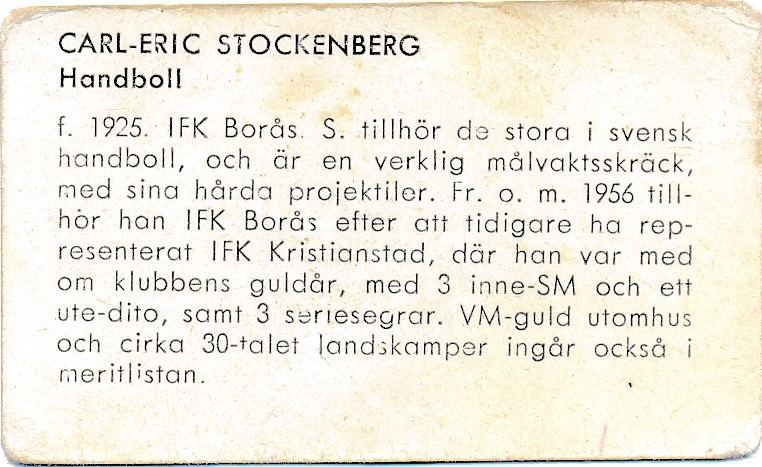 CARL-ERIC STOCKENBERG
Handboll

f. 1925. IFK Borås. S. tillhör de stora i svensk handboll, och är en verklig målvaktsskräck, med sina hårda projektiler. Fr. o. m. 1956 tillhör han IFK Borås efter att tidigare ha representerat IFK Kristianstad, där han var med om klubbens guldår, med 3 inne-SM och ett ute-dito, samt 3 seriesegrar. VM-guld utomhus och cirka 30-talet landskamper ingår också i meritlistan.